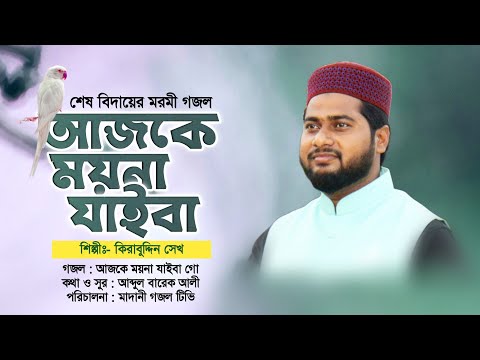 শেষ বিদায়ের মরমী গজল
আজকে ময়না যাইবা

শিল্পীঃ- কিরাবুদ্দিন সেখ

গজল : আজকে ময়না যাইবা গো
কথা ও সুর : আব্দুল বারেক আলী
পরিচালনা : মাদানী গজল টিভি